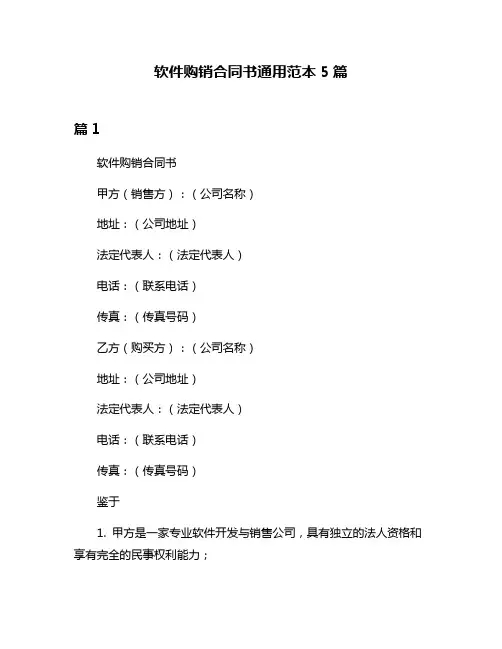 软件购销合同书通用范本 5 篇

篇 1

软件购销合同书

甲方（销售方）：（公司名称）

地址：（公司地址）

法定代表人：（法定代表人）

电话：（联系电话）

传真：（传真号码）

乙方（购买方）：（公司名称）

地址：（公司地址）

法定代表人：（法定代表人）

电话：（联系电话）

传真：（传真号码）

鉴于

1. 甲方是一家专业软件开发与销售公司，具有独立的法人资格和享有完全的民事权利能力；